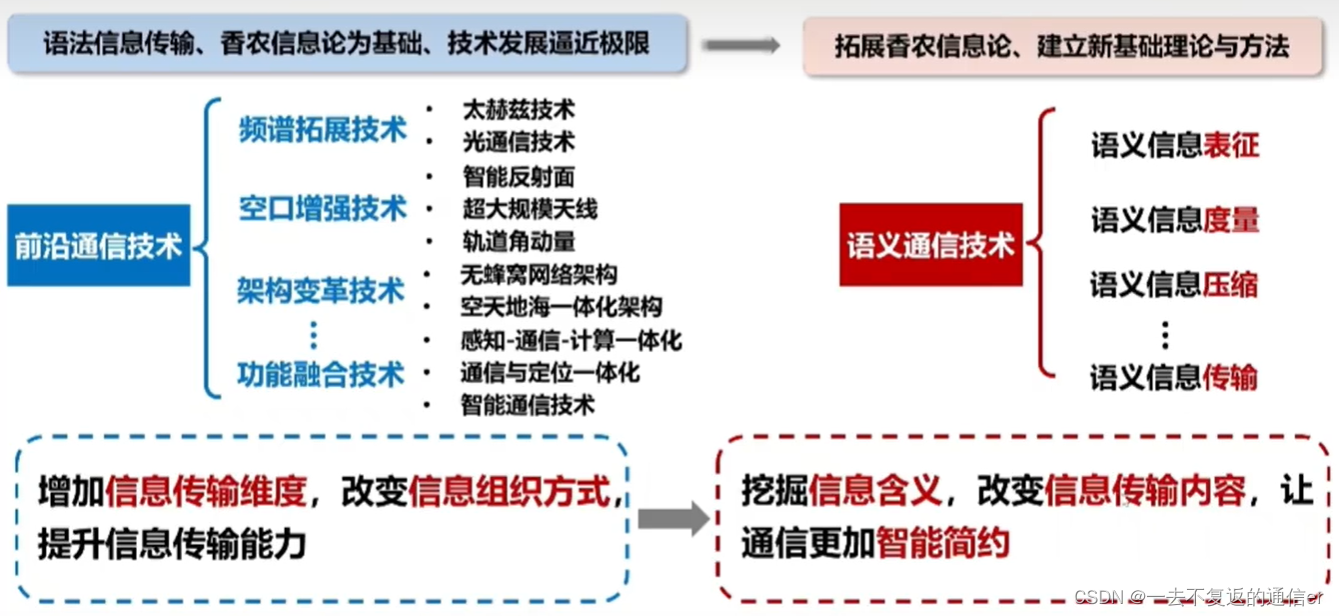 语法信息传输、香农信息论为基础、技术发展逼近极限

拓展香农信息论、建立新基础理论与方法

前沿通信技术

频谱拓展技术

空口增强技术

架构变革技术

⋮

功能融合技术

• 太赫兹技术
• 光通信技术
• 智能反射面
• 超大规模天线
• 轨道角动量
• 无蜂窝网络架构
• 空天地海一体化架构
• 感知-通信-计算一体化
• 通信与定位一体化
• 智能通信技术

语义通信技术

语义信息表征

语义信息度量

语义信息压缩

⋮

语义信息传输

增加信息传输维度，改变信息组织方式，提升信息传输能力

挖掘信息含义，改变信息传输内容，让通信更加智能简约

CSDN @一去不复返的通信er